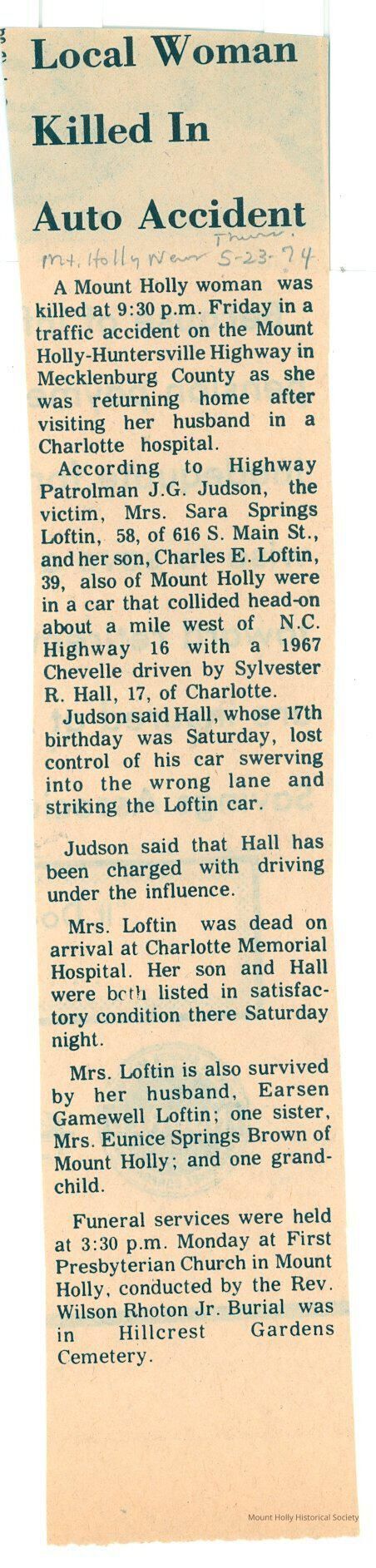 Local Woman Killed In Auto Accident

Mt. Holly News Thurs. 5-23-74

A Mount Holly woman was killed at 9:30 p.m. Friday in a traffic accident on the Mount Holly-Huntersville Highway in Mecklenburg County as she was returning home after visiting her husband in a Charlotte hospital.

According to Highway Patrolman J.G. Judson, the victim, Mrs. Sara Springs Loftin, 58, of 616 S. Main St., and her son, Charles E. Loftin, 39, also of Mount Holly were in a car that collided head-on about a mile west of N.C. Highway 16 with a 1967 Chevelle driven by Sylvester R. Hall, 17, of Charlotte.

Judson said Hall, whose 17th birthday was Saturday, lost control of his car swerving into the wrong lane and striking the Loftin car.

Judson said that Hall has been charged with driving under the influence.

Mrs. Loftin was dead on arrival at Charlotte Memorial Hospital. Her son and Hall were both listed in satisfactory condition there Saturday night.

Mrs. Loftin is also survived by her husband, Earsen Gamewell Loftin; one sister, Mrs. Eunice Springs Brown of Mount Holly; and one grandchild.

Funeral services were held at 3:30 p.m. Monday at First Presbyterian Church in Mount Holly, conducted by the Rev. Wilson Rhoton Jr. Burial was in Hillcrest Gardens Cemetery.

Mount Holly Historical Society